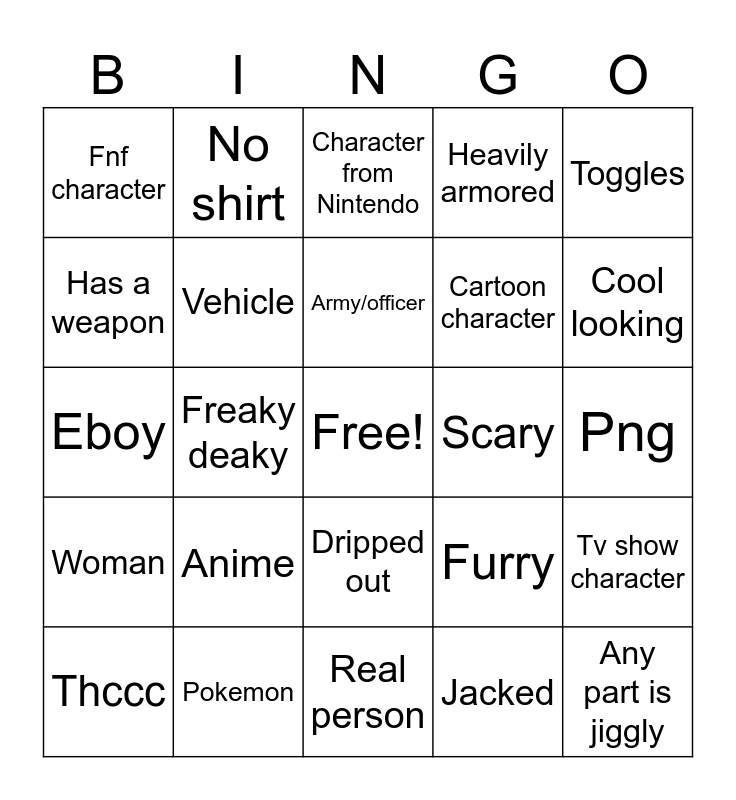 | B | I | N | G | O |
|---|---|---|---|---|
| Fnf character | No shirt | Character from Nintendo | Heavily armored | Toggles |
| Has a weapon | Vehicle | Army/officer | Cartoon character | Cool looking |
| Eboy | Freaky deaky | Free! | Scary | Png |
| Woman | Anime | Dripped out | Furry | Tv show character |
| Thccc | Pokemon | Real person | Jacked | Any part is jiggly |